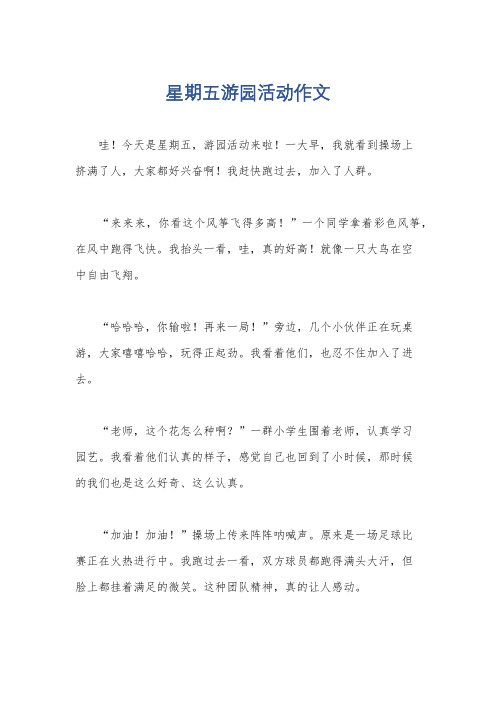 星期五游园活动作文

哇！今天是星期五，游园活动来啦！一大早，我就看到操场上挤满了人，大家都好兴奋啊！我赶快跑过去，加入了人群。

“来来来，你看这个风筝飞得多高！”一个同学拿着彩色风筝，在风中跑得飞快。我抬头一看，哇，真的好高！就像一只大鸟在空中自由飞翔。

“哈哈哈，你输啦！再来一局！”旁边，几个小伙伴正在玩桌游，大家嘻嘻哈哈，玩得正起劲。我看着他们，也忍不住加入了进去。

“老师，这个花怎么种啊？”一群小学生围着老师，认真学习园艺。我看着他们认真的样子，感觉自己也回到了小时候，那时候的我们也是这么好奇、这么认真。

“加油！加油！”操场上传来阵阵呐喊声。原来是一场足球比赛正在火热进行中。我跑过去一看，双方球员都跑得满头大汗，但脸上都挂着满足的微笑。这种团队精神，真的让人感动。